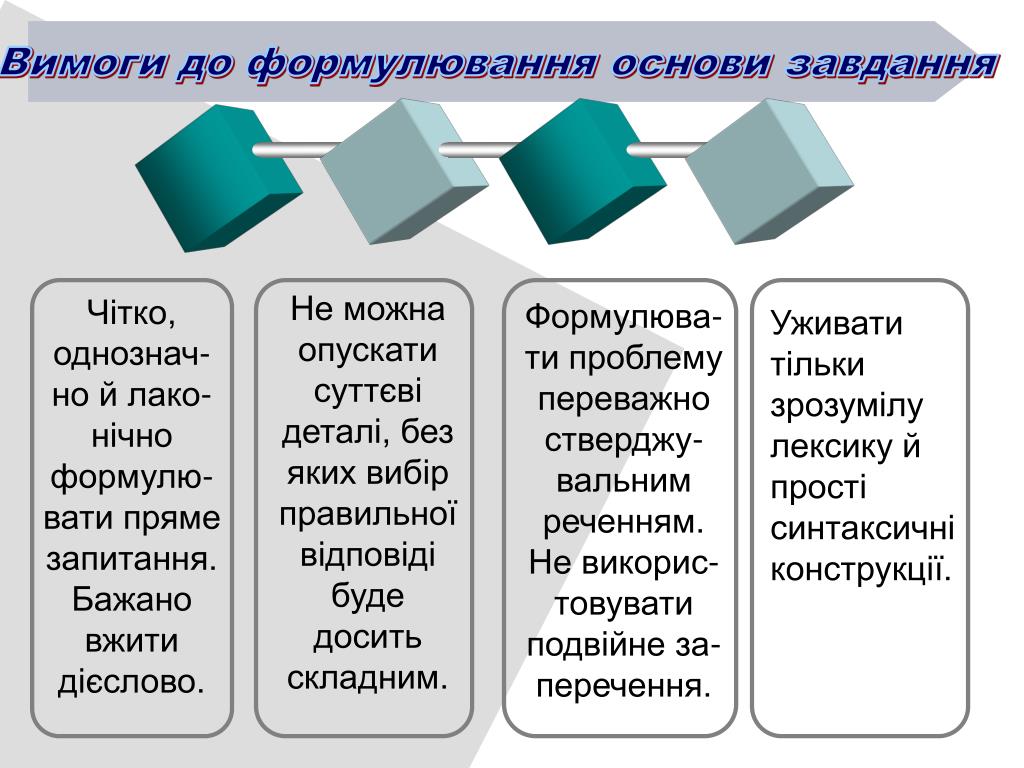 Вимоги до формулювання основи завдання

Чітко, однозначно й лаконічно формулювати пряме запитання. Бажано вжити дієслово.

Не можна опускати суттєві деталі, без яких вибір правильної відповіді буде досить складним.

Формулювати проблему переважно стверджувальним реченням. Не використовувати подвійне заперечення.

Уживати тільки зрозумілу лексику й прості синтаксичні конструкції.